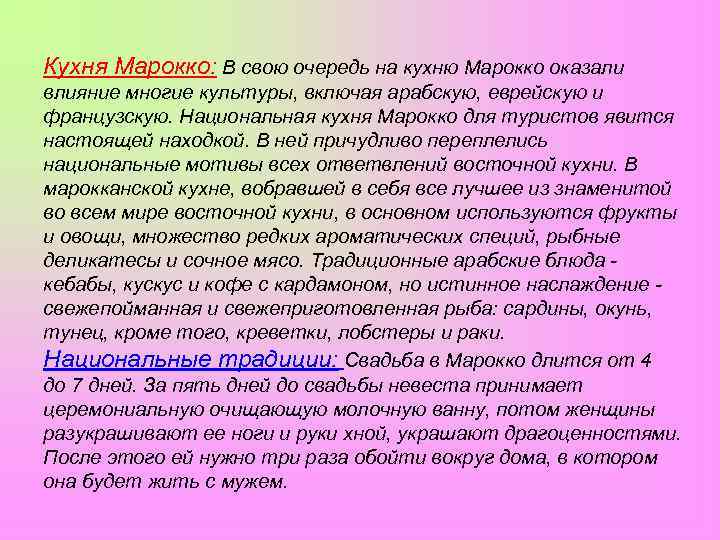 Кухня Марокко: В свою очередь на кухню Марокко оказали влияние многие культуры, включая арабскую, еврейскую и французскую. Национальная кухня Марокко для туристов явится настоящей находкой. В ней причудливо переплелись национальные мотивы всех ответвлений восточной кухни. В марокканской кухне, вобравшей в себя все лучшее из знаменитой во всем мире восточной кухни, в основном используются фрукты и овощи, множество редких ароматических специй, рыбные деликатесы и сочное мясо. Традиционные арабские блюда - кебабы, кускус и кофе с кардамоном, но истинное наслаждение - свежепойманная и свежеприготовленная рыба: сардины, окунь, тунец, кроме того, креветки, лобстеры и раки.
Национальные традиции: Свадьба в Марокко длится от 4 до 7 дней. За пять дней до свадьбы невеста принимает церемониальную очищающую молочную ванну, потом женщины разукрашивают ее ноги и руки хной, украшают драгоценностями. После этого ей нужно три раза обойти вокруг дома, в котором она будет жить с мужем.